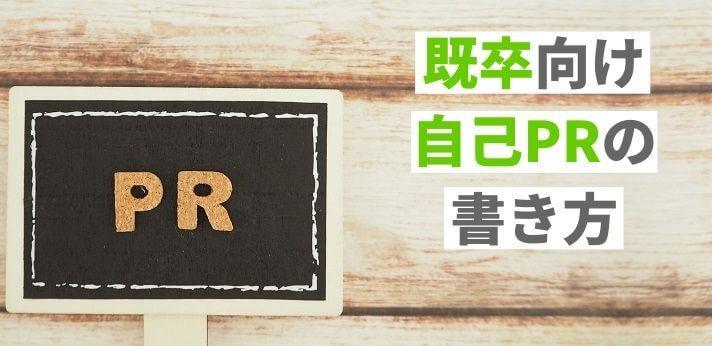 PR

既卒向け
自己PRの
書き方